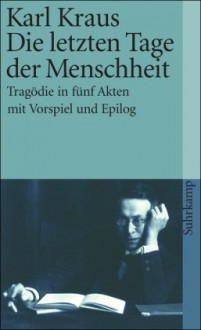 Karl Kraus
Die letzten Tage der Menschheit

Tragödie in fünf Akten mit Vorspiel und Epilog

Suhrkamp